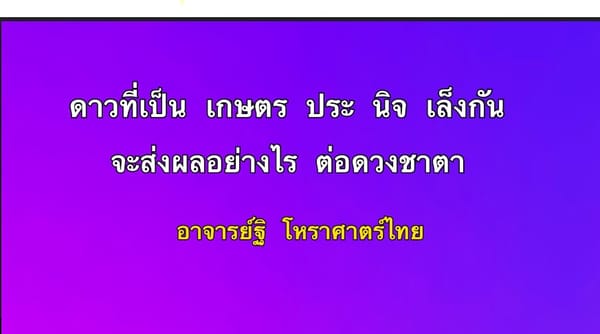 ดาวที่เป็น เกษตร ประ นิจ เล็งกัน
จะส่งผลอย่างไร ต่อดวงชาตา

อาจารย์ฐิ โหราศาตร์ไทย